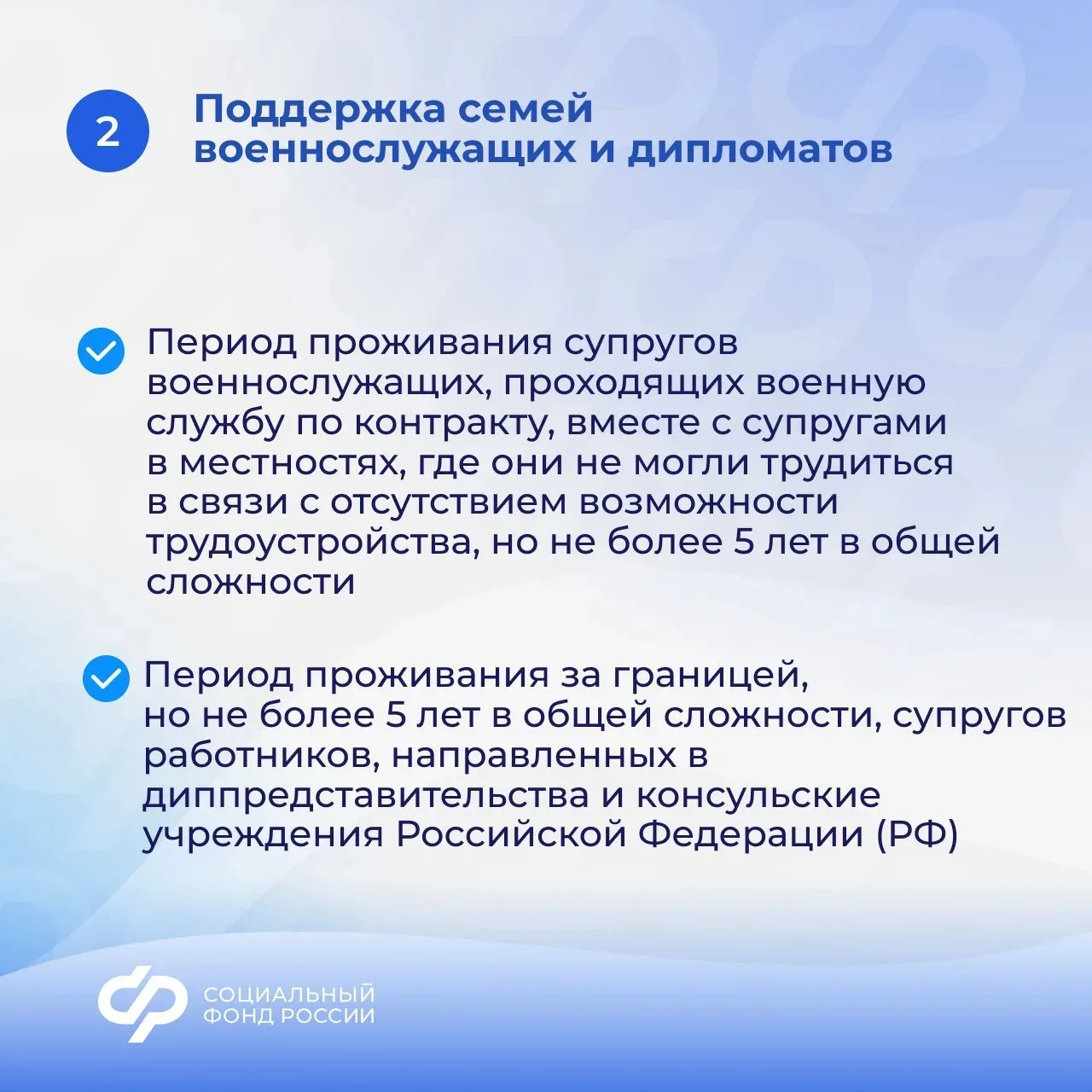 2

Поддержка семей военнослужащих и дипломатов

Период проживания супругов военнослужащих, проходящих военную службу по контракту, вместе с супругами в местностях, где они не могли трудиться в связи с отсутствием возможности трудоустройства, но не более 5 лет в общей сложности

Период проживания за границей, но не более 5 лет в общей сложности, супругов работников, направленных в диппредставительства и консульские учреждения Российской Федерации (РФ)

СОЦИАЛЬНЫЙ ФОНД РОССИИ